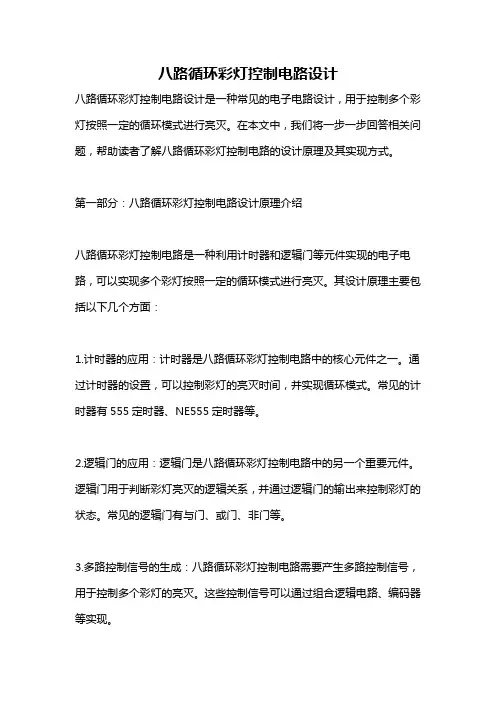 八路循环彩灯控制电路设计

八路循环彩灯控制电路设计是一种常见的电子电路设计，用于控制多个彩灯按照一定的循环模式进行亮灭。在本文中，我们将一步一步回答相关问题，帮助读者了解八路循环彩灯控制电路的设计原理及其实现方式。

第一部分：八路循环彩灯控制电路设计原理介绍

八路循环彩灯控制电路是一种利用计时器和逻辑门等元件实现的电子电路，可以实现多个彩灯按照一定的循环模式进行亮灭。其设计原理主要包括以下几个方面：

1.计时器的应用：计时器是八路循环彩灯控制电路中的核心元件之一。通过计时器的设置，可以控制彩灯的亮灭时间，并实现循环模式。常见的计时器有 555 定时器、NE555 定时器等。

2.逻辑门的应用：逻辑门是八路循环彩灯控制电路中的另一个重要元件。逻辑门用于判断彩灯亮灭的逻辑关系，并通过逻辑门的输出来控制彩灯的状态。常见的逻辑门有与门、或门、非门等。

3.多路控制信号的生成：八路循环彩灯控制电路需要产生多路控制信号，用于控制多个彩灯的亮灭。这些控制信号可以通过组合逻辑电路、编码器等实现。